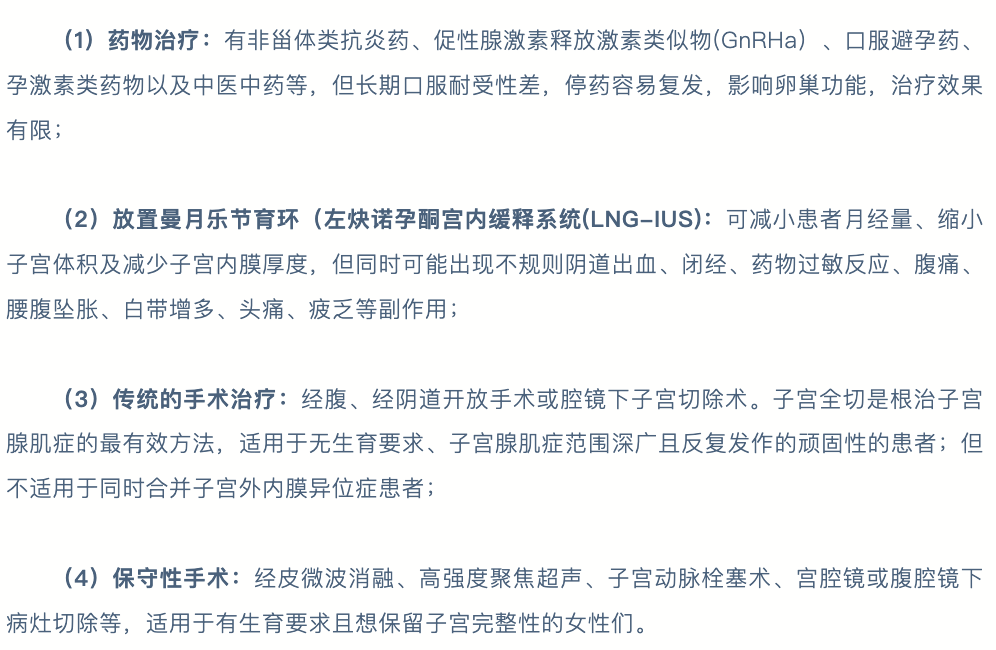 （1）药物治疗：有非甾体类抗炎药、促性腺激素释放激素类似物(GnRHa）、口服避孕药、孕激素类药物以及中医中药等，但长期口服耐受性差，停药容易复发，影响卵巢功能，治疗效果有限；

（2）放置曼月乐节育环（左炔诺孕酮宫内缓释系统(LNG-IUS)：可减小患者月经量、缩小子宫体积及减少子宫内膜厚度，但同时可能出现不规则阴道出血、闭经、药物过敏反应、腹痛、腰腹坠胀、白带增多、头痛、疲乏等副作用；

（3）传统的手术治疗：经腹、经阴道开放手术或腔镜下子宫切除术。子宫全切是根治子宫腺肌症的最有效方法，适用于无生育要求、子宫腺肌症范围深广且反复发作的顽固性的患者；但不适用于同时合并子宫外内膜异位症患者；

（4）保守性手术：经皮微波消融、高强度聚焦超声、子宫动脉栓塞术、宫腔镜或腹腔镜下病灶切除等，适用于有生育要求且想保留子宫完整性的女性们。